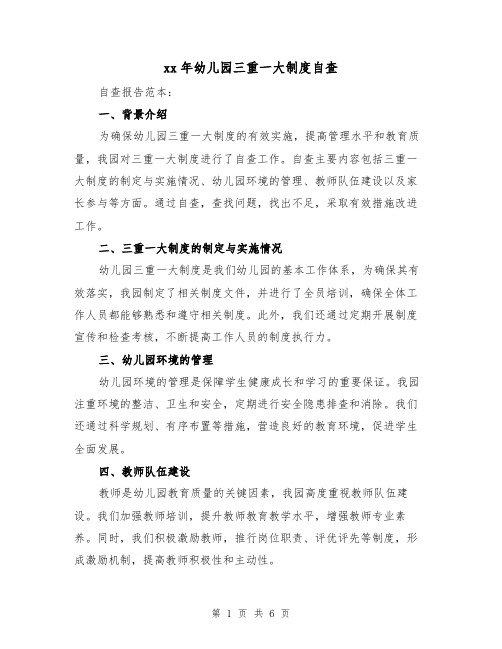 xx 年幼儿园三重一大制度自查

自查报告范本：

一、背景介绍

为确保幼儿园三重一大制度的有效实施，提高管理水平和教育质量，我园对三重一大制度进行了自查工作。自查主要内容包括三重一大制度的制定与实施情况、幼儿园环境的管理、教师队伍建设以及家长参与等方面。通过自查，查找问题，找出不足，采取有效措施改进工作。

二、三重一大制度的制定与实施情况

幼儿园三重一大制度是我们幼儿园的基本工作体系，为确保其有效落实，我园制定了相关制度文件，并进行了全员培训，确保全体工作人员都能够熟悉和遵守相关制度。此外，我们还通过定期开展制度宣传和检查考核，不断提高工作人员的制度执行力。

三、幼儿园环境的管理

幼儿园环境的管理是保障学生健康成长和学习的重要保证。我园注重环境的整洁、卫生和安全，定期进行安全隐患排查和消除。我们还通过科学规划、有序布置等措施，营造良好的教育环境，促进学生全面发展。

四、教师队伍建设

教师是幼儿园教育质量的关键因素，我园高度重视教师队伍建设。我们加强教师培训，提升教师教育教学水平，增强教师专业素养。同时，我们积极激励教师，推行岗位职责、评优评先等制度，形成激励机制，提高教师积极性和主动性。

第 1 页 共 6 页